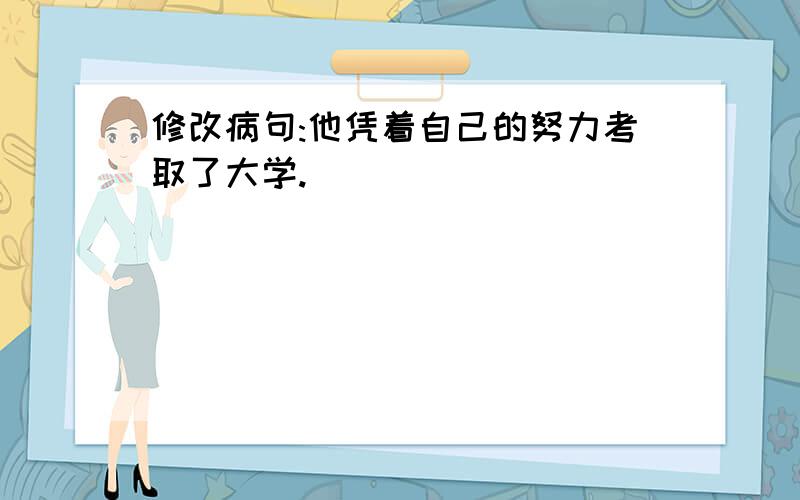 修改病句:他凭着自己的努力考取了大学.